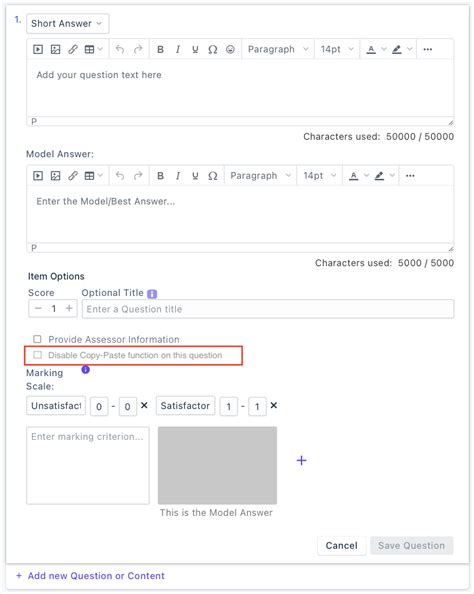 1. Short Answer

B I U Ω Paragraph 14pt A ...

Add your question text here

P

Characters used: 50000 / 50000

Model Answer:

B I U Ω Paragraph 14pt A ...

Enter the Model/Best Answer...

P

Characters used: 5000 / 5000

Item Options

Score Optional Title

− 1 + Enter a Question title

Provide Assessor Information

Disable Copy-Paste function on this question

Marking Scale:

Unsatisfact 0 - 0 × Satisfactor 1 - 1 ×

Enter marking criterion...

This is the Model Answer

+

Cancel Save Question

+ Add new Question or Content